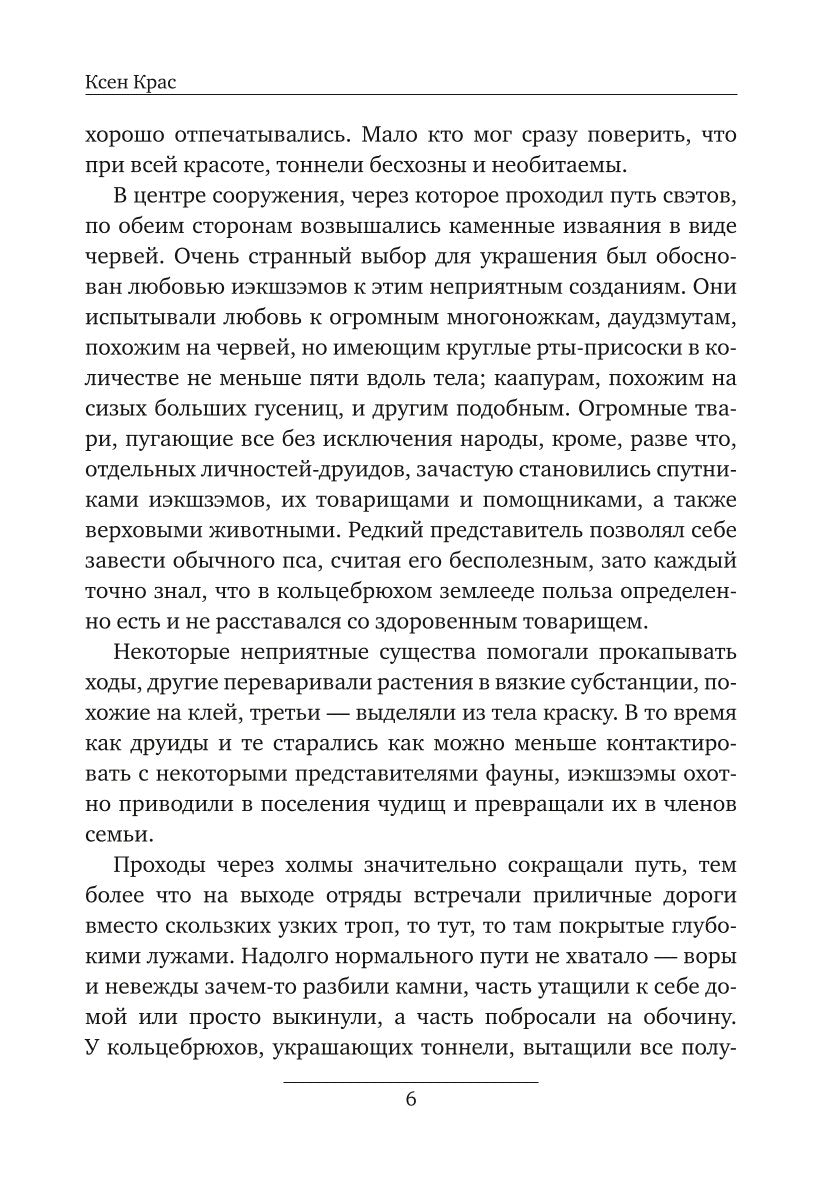 Ксен Крас

хорошо отпечатывались. Мало кто мог сразу поверить, что при всей красоте, тоннели бесхозны и необитаемы.

В центре сооружения, через которое проходил путь свэтов, по обеим сторонам возвышались каменные изваяния в виде червей. Очень странный выбор для украшения был обоснован любовью иэкшзэмов к этим неприятным созданиям. Они испытывали любовь к огромным многоножкам, даудзмутам, похожим на червей, но имеющим круглые рты-присоски в количестве не меньше пяти вдоль тела; каапурам, похожим на сизых больших гусениц, и другим подобным. Огромные твари, пугающие все без исключения народы, кроме, разве что, отдельных личностей-друидов, зачастую становились спутниками иэкшзэмов, их товарищами и помощниками, а также верховыми животными. Редкий представитель позволял себе завести обычного пса, считая его бесполезным, зато каждый точно знал, что в кольцебрюхом землееде польза определенно есть и не расставался со здоровенным товарищем.

Некоторые неприятные существа помогали прокапывать ходы, другие переваривали растения в вязкие субстанции, похожие на клей, третьи — выделяли из тела краску. В то время как друиды и те старались как можно меньше контактировать с некоторыми представителями фауны, иэкшзэмы охотно приводили в поселения чудищ и превращали их в членов семьи.

Проходы через холмы значительно сокращали путь, тем более что на выходе отряды встречали приличные дороги вместо скользких узких троп, то тут, то там покрытые глубокими лужами. Надолго нормального пути не хватало — воры и невежды зачем-то разбили камни, часть утащили к себе домой или просто выкинули, а часть побросали на обочину. У кольцебрюхов, украшающих тоннели, вытащили все полу-

6